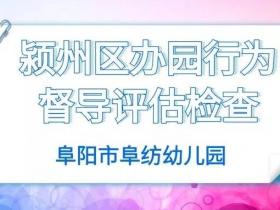 颍州区办园行为
督导评估检查

阜阳市阜纺幼儿园